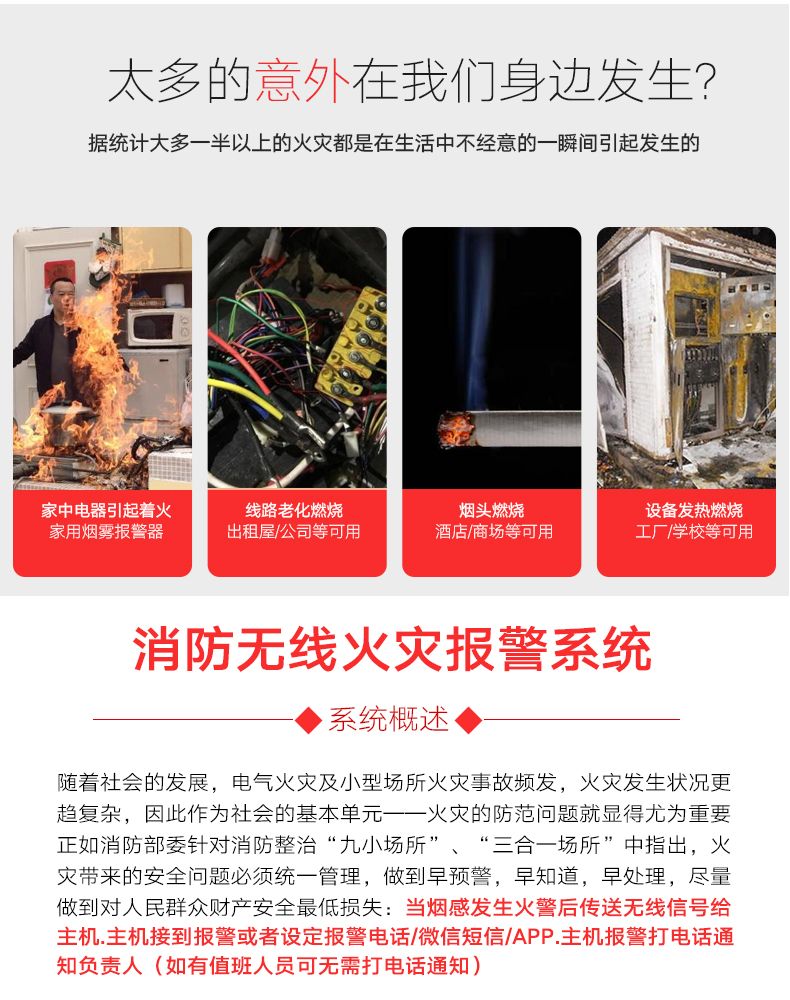 太多的意外在我们身边发生?

据统计大多一半以上的火灾都是在生活中不经意的一瞬间引起发生的

家中电器引起着火
家用烟雾报警器

线路老化燃烧
出租屋/公司等可用

烟头燃烧
酒店/商场等可用

设备发热燃烧
工厂/学校等可用

消防无线火灾报警系统

◆系统概述◆

随着社会的发展，电气火灾及小型场所火灾事故频发，火灾发生状况更趋复杂，因此作为社会的基本单元——火灾的防范问题就显得尤为重要正如消防部委针对消防整治“九小场所”、“三合一场所”中指出，火灾带来的安全问题必须统一管理，做到早预警，早知道，早处理，尽量做到对人民群众财产安全最低损失：当烟感发生火警后传送无线信号给主机.主机接到报警或者设定报警电话/微信短信/APP.主机报警打电话通知负责人（如有值班人员可无需打电话通知）